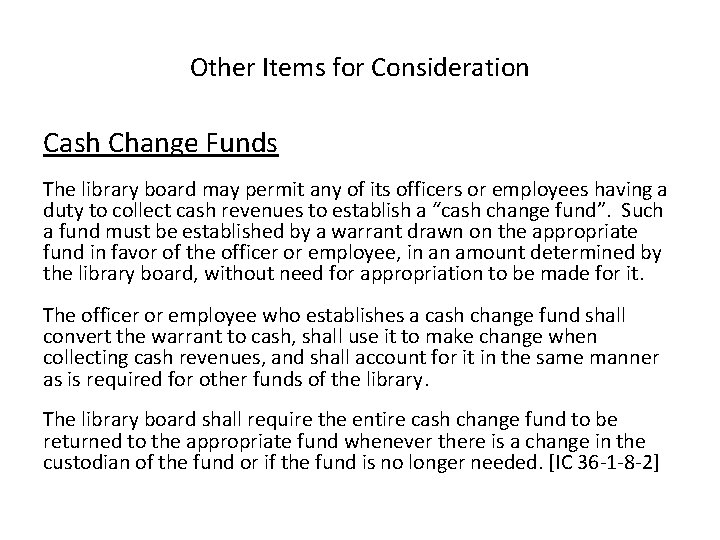 Other Items for Consideration

Cash Change Funds

The library board may permit any of its officers or employees having a duty to collect cash revenues to establish a “cash change fund”. Such a fund must be established by a warrant drawn on the appropriate fund in favor of the officer or employee, in an amount determined by the library board, without need for appropriation to be made for it.

The officer or employee who establishes a cash change fund shall convert the warrant to cash, shall use it to make change when collecting cash revenues, and shall account for it in the same manner as is required for other funds of the library.

The library board shall require the entire cash change fund to be returned to the appropriate fund whenever there is a change in the custodian of the fund or if the fund is no longer needed. [IC 36-1-8-2]